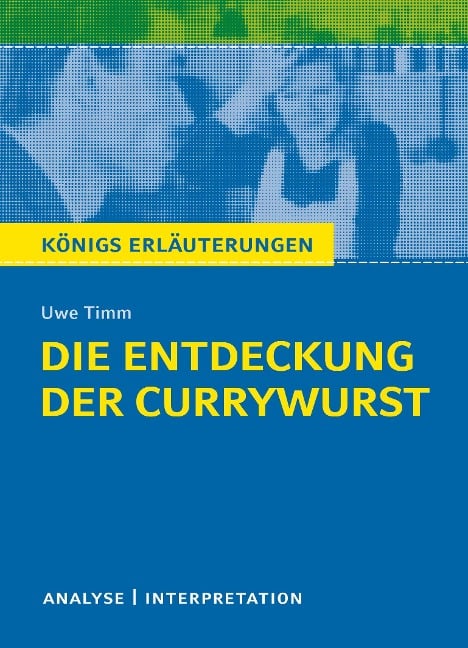 KÖNIGS ERLÄUTERUNGEN

Uwe Timm

DIE ENTDECKUNG DER CURRYWURST

ANALYSE | INTERPRETATION